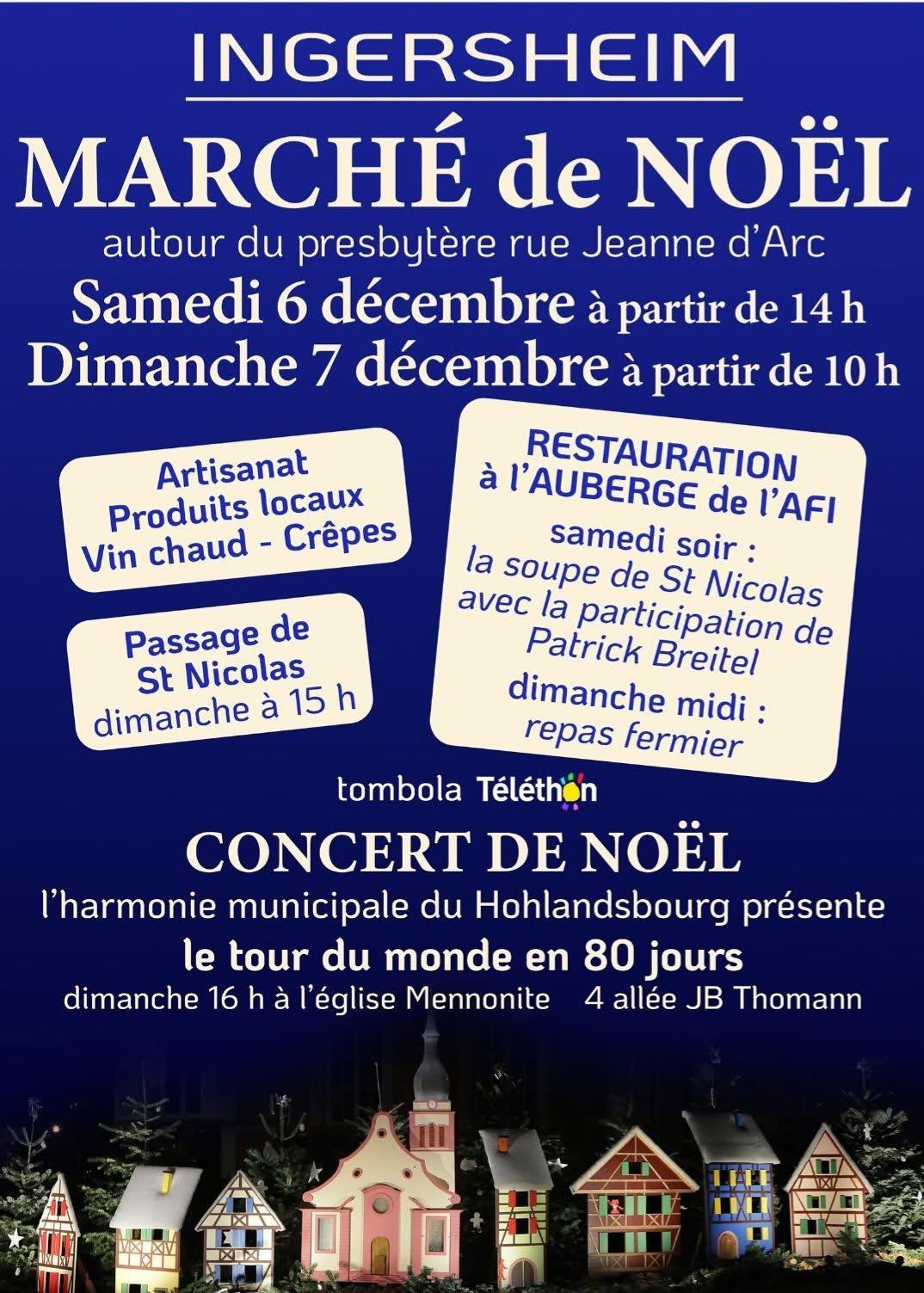 INGERSHEIM

MARCHÉ de NOËL

autour du presbytère rue Jeanne d'Arc

Samedi 6 décembre à partir de 14 h

Dimanche 7 décembre à partir de 10 h

Artisanat
Produits locaux
Vin chaud - Crêpes

Passage de
St Nicolas
dimanche à 15 h

RESTAURATION
à l'AUBERGE de l'AFI

samedi soir :
la soupe de St Nicolas
avec la participation de
Patrick Breitel

dimanche midi :
repas fermier

tombola Téléthon

CONCERT DE NOËL

l'harmonie municipale du Hohlandsbourg présente

le tour du monde en 80 jours

dimanche 16 h à l'église Mennonite 4 allée JB Thomann